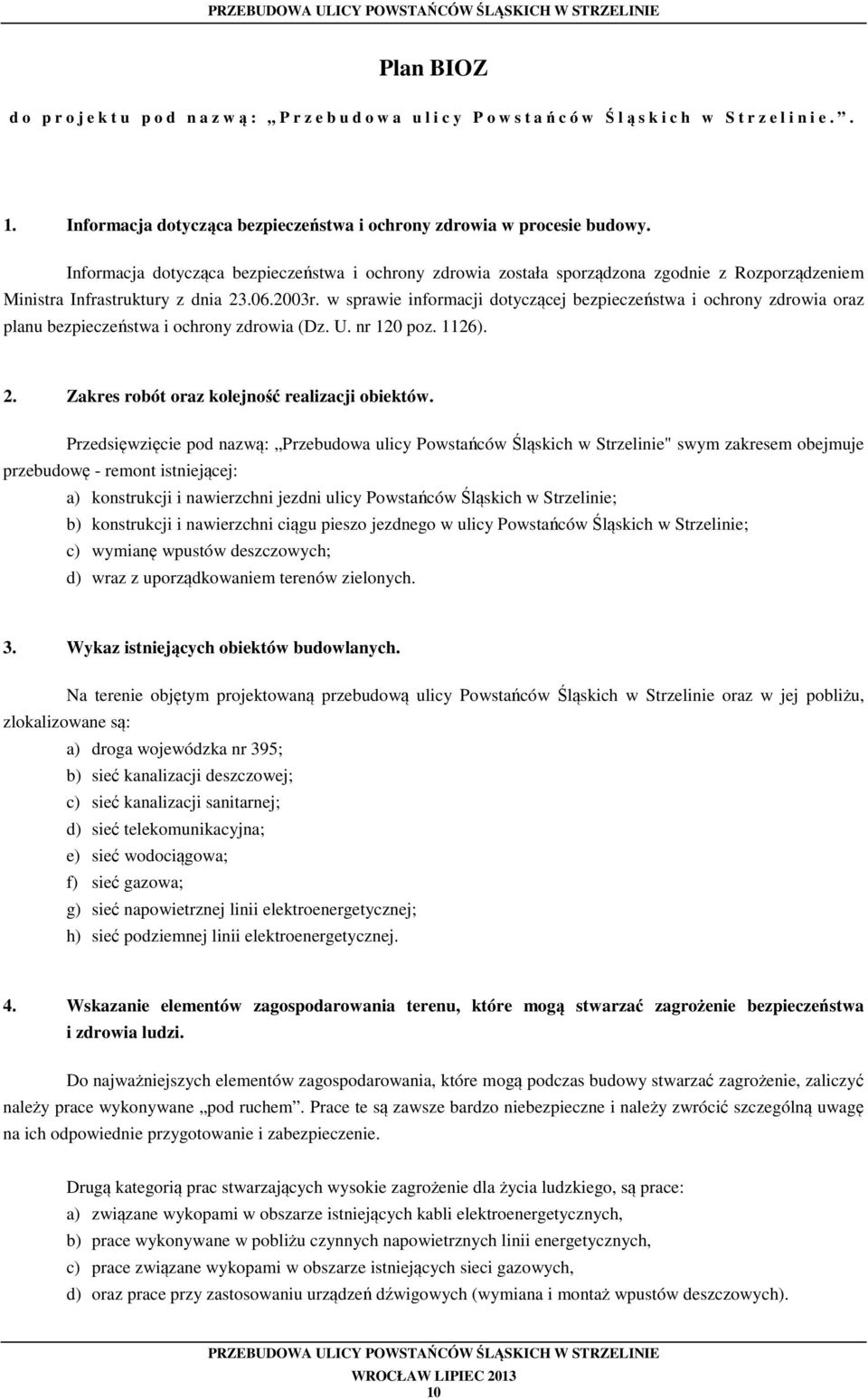 PRZEBUDOWA ULICY POWSTAŃCÓW ŚLĄSKICH W STRZELINIE

Plan BIOZ

do projektu pod nazwą: „Przebudowa ulicy Powstańców Śląskich w Strzelinie.”.

1. Informacja dotycząca bezpieczeństwa i ochrony zdrowia w procesie budowy.

Informacja dotycząca bezpieczeństwa i ochrony zdrowia została sporządzona zgodnie z Rozporządzeniem Ministra Infrastruktury z dnia 23.06.2003r. w sprawie informacji dotyczącej bezpieczeństwa i ochrony zdrowia oraz planu bezpieczeństwa i ochrony zdrowia (Dz. U. nr 120 poz. 1126).

2. Zakres robót oraz kolejność realizacji obiektów.

Przedsięwzięcie pod nazwą: „Przebudowa ulicy Powstańców Śląskich w Strzelinie" swym zakresem obejmuje przebudowę - remont istniejącej:

a) konstrukcji i nawierzchni jezdni ulicy Powstańców Śląskich w Strzelinie;
b) konstrukcji i nawierzchni ciągu pieszo jezdnego w ulicy Powstańców Śląskich w Strzelinie;
c) wymianę wpustów deszczowych;
d) wraz z uporządkowaniem terenów zielonych.

3. Wykaz istniejących obiektów budowlanych.

Na terenie objętym projektowaną przebudową ulicy Powstańców Śląskich w Strzelinie oraz w jej pobliżu, zlokalizowane są:

a) droga wojewódzka nr 395;
b) sieć kanalizacji deszczowej;
c) sieć kanalizacji sanitarnej;
d) sieć telekomunikacyjna;
e) sieć wodociągowa;
f) sieć gazowa;
g) sieć napowietrznej linii elektroenergetycznej;
h) sieć podziemnej linii elektroenergetycznej.

4. Wskazanie elementów zagospodarowania terenu, które mogą stwarzać zagrożenie bezpieczeństwa i zdrowia ludzi.

Do najważniejszych elementów zagospodarowania, które mogą podczas budowy stwarzać zagrożenie, zaliczyć należy prace wykonywane „pod ruchem”. Prace te są zawsze bardzo niebezpieczne i należy zwrócić szczególną uwagę na ich odpowiednie przygotowanie i zabezpieczenie.

Drugą kategorią prac stwarzających wysokie zagrożenie dla życia ludzkiego, są prace:
a) związane wykopami w obszarze istniejących kabli elektroenergetycznych,
b) prace wykonywane w pobliżu czynnych napowietrznych linii energetycznych,
c) prace związane wykopami w obszarze istniejących sieci gazowych,
d) oraz prace przy zastosowaniu urządzeń dźwigowych (wymiana i montaż wpustów deszczowych).

PRZEBUDOWA ULICY POWSTAŃCÓW ŚLĄSKICH W STRZELINIE
WROCŁAW LIPIEC 2013
10